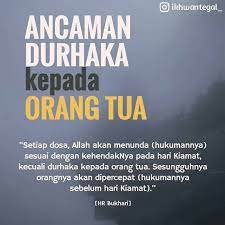 ikhwantegal_

ANCAMAN DURHAKA kepada ORANG TUA

"Setiap dosa, Allah akan menunda (hukumannya) sesuai dengan kehendakNya pada hari Kiamat, kecuali durhaka kepada orang tua. Sesungguhnya orangnya akan dipercepat (hukumannya sebelum hari Kiamat)."

(HR Bukhari)